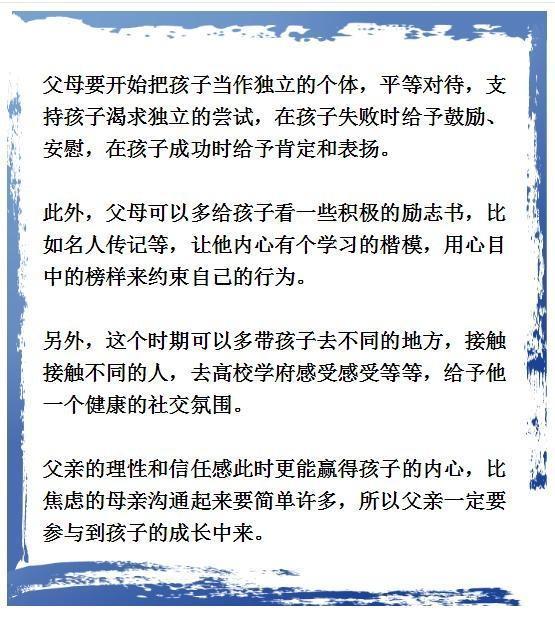 父母要开始把孩子当作独立的个体，平等对待，支持孩子渴求独立的尝试，在孩子失败时给予鼓励、安慰，在孩子成功时给予肯定和表扬。

此外，父母可以多给孩子看一些积极的励志书，比如名人传记等，让他内心有个学习的楷模，用心目中的榜样来约束自己的行为。

另外，这个时期可以多带孩子去不同的地方，接触接触不同的人，去高校学府感受感受等等，给予他一个健康的社交氛围。

父亲的理性和信任感此时更能赢得孩子的内心，比焦虑的母亲沟通起来要简单许多，所以父亲一定要参与到孩子的成长中来。